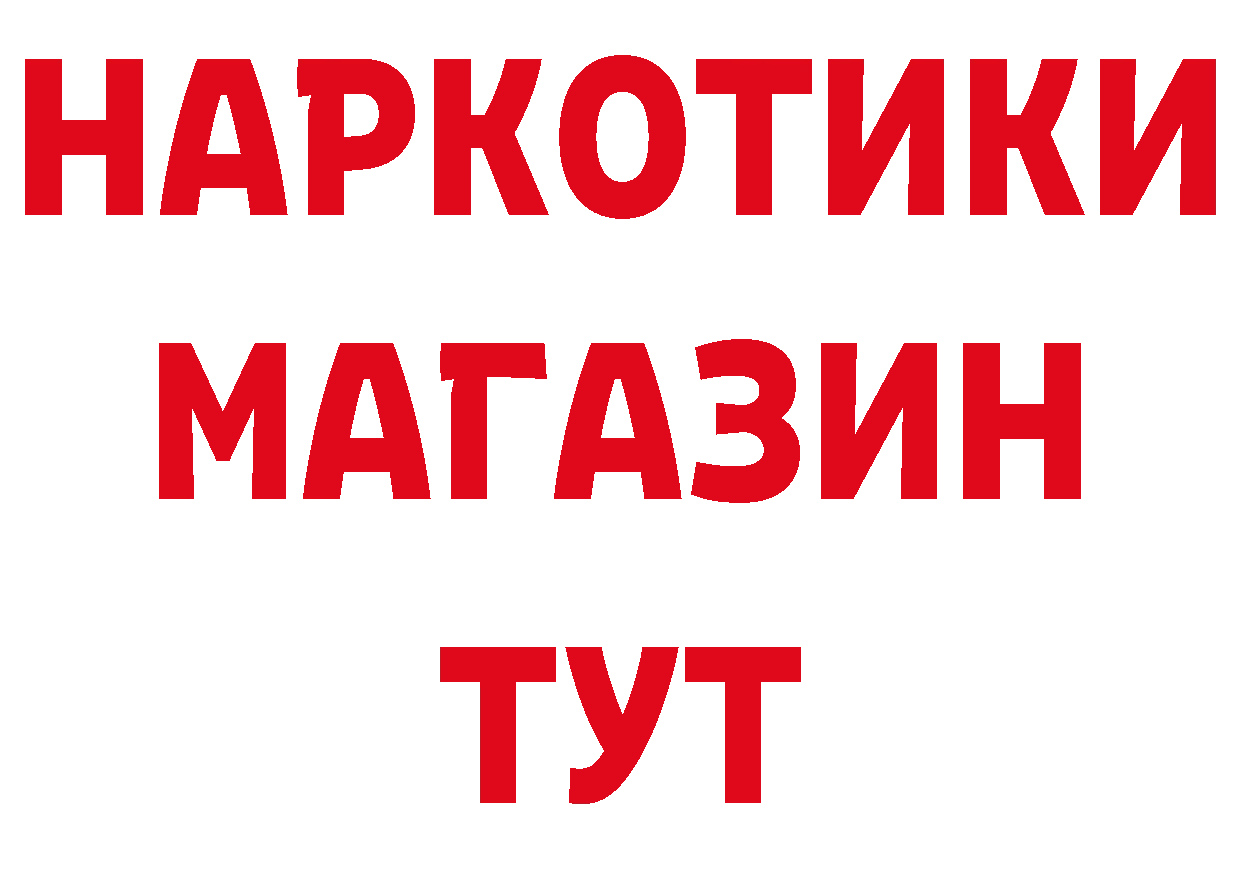 НАРКОТИКИ
МАГАЗИН
ТУТ